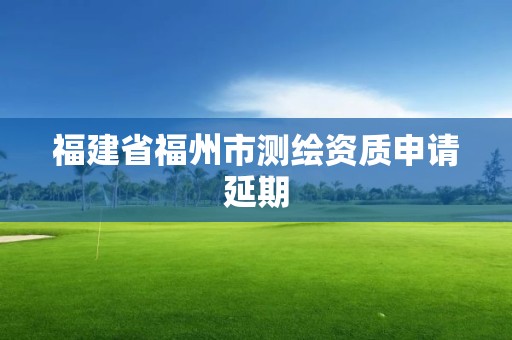 福建省福州市测绘资质申请延期